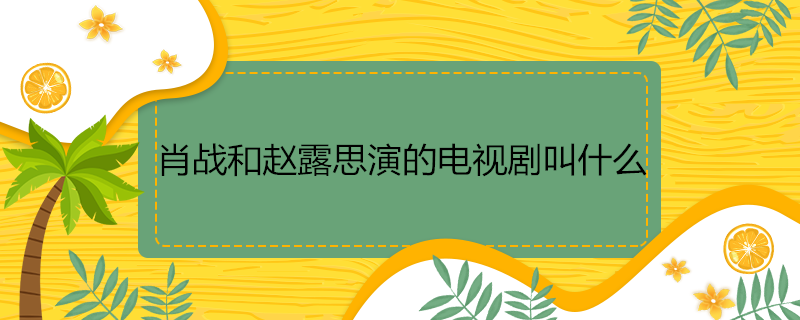 肖战和赵露思演的电视剧叫什么